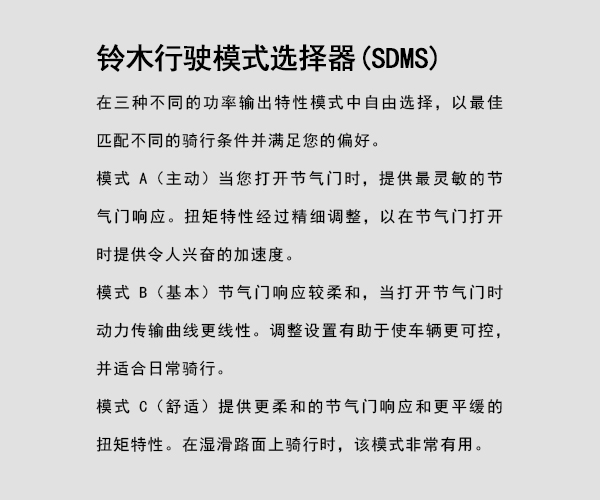 铃木行驶模式选择器(SDMS)

在三种不同的功率输出特性模式中自由选择，以最佳匹配不同的骑行条件并满足您的偏好。

模式 A（主动）当您打开节气门时，提供最灵敏的节气门响应。扭矩特性经过精细调整，以在节气门打开时提供令人兴奋的加速度。

模式 B（基本）节气门响应较柔和，当打开节气门时动力传输曲线更线性。调整设置有助于使车辆更可控，并适合日常骑行。

模式 C（舒适）提供更柔和的节气门响应和更平缓的扭矩特性。在湿滑路面上骑行时，该模式非常有用。